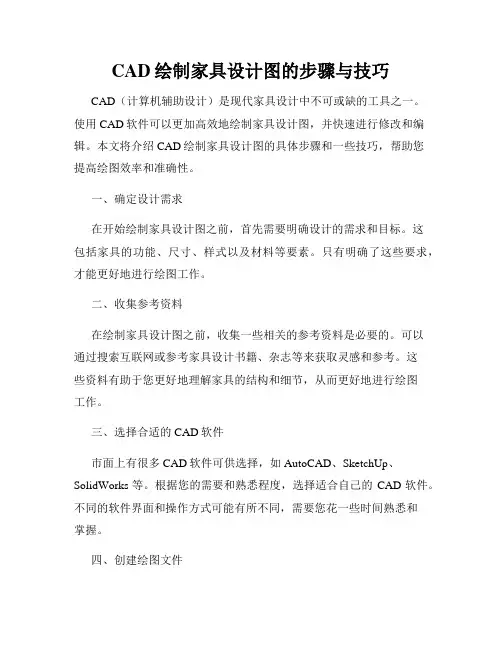 CAD 绘制家具设计图的步骤与技巧

CAD（计算机辅助设计）是现代家具设计中不可或缺的工具之一。使用 CAD 软件可以更加高效地绘制家具设计图，并快速进行修改和编辑。本文将介绍 CAD 绘制家具设计图的具体步骤和一些技巧，帮助您提高绘图效率和准确性。

一、确定设计需求

在开始绘制家具设计图之前，首先需要明确设计的需求和目标。这包括家具的功能、尺寸、样式以及材料等要素。只有明确了这些要求，才能更好地进行绘图工作。

二、收集参考资料

在绘制家具设计图之前，收集一些相关的参考资料是必要的。可以通过搜索互联网或参考家具设计书籍、杂志等来获取灵感和参考。这些资料有助于您更好地理解家具的结构和细节，从而更好地进行绘图工作。

三、选择合适的 CAD 软件

市面上有很多 CAD 软件可供选择，如 AutoCAD、SketchUp、SolidWorks 等。根据您的需要和熟悉程度，选择适合自己的 CAD 软件。不同的软件界面和操作方式可能有所不同，需要您花一些时间熟悉和掌握。

四、创建绘图文件